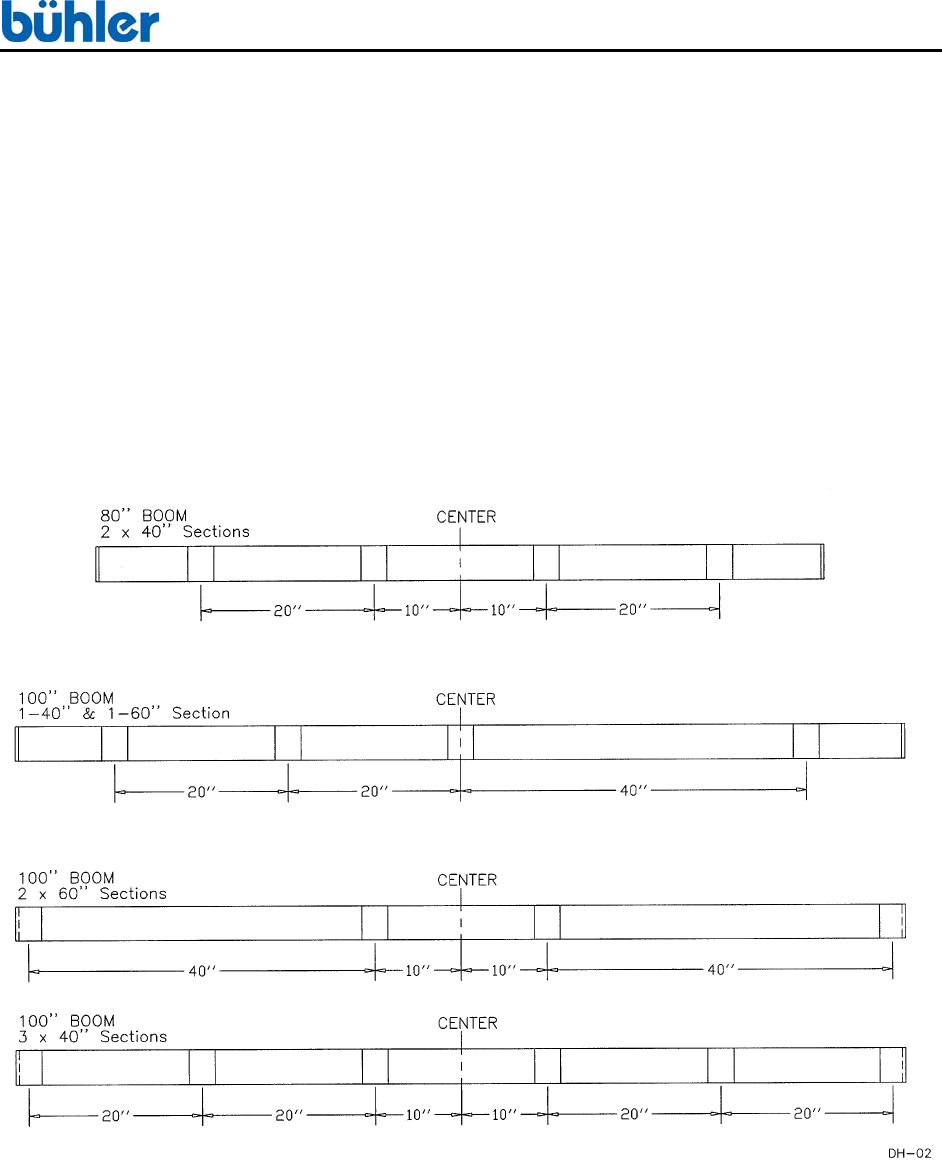 bühler

80'' BOOM
2 x 40'' Sections

CENTER

20''
10''
10''
20''

100'' BOOM
1-40'' & 1-60'' Section

CENTER

20''
20''
40''

100'' BOOM
2 x 60'' Sections

CENTER

40''
10''
10''
40''

100'' BOOM
3 x 40'' Sections

CENTER

20''
20''
10''
10''
20''
20''

DH-02